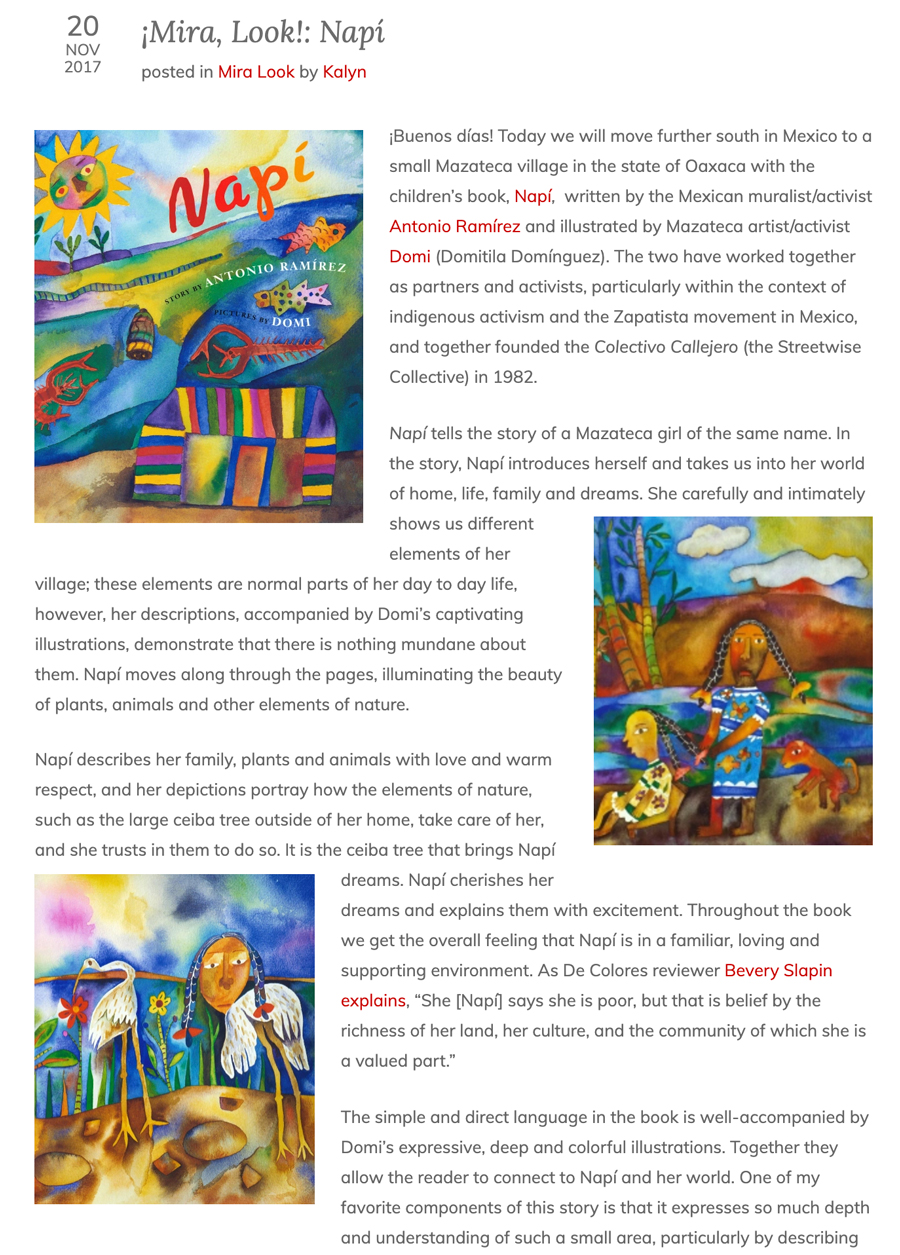 20
NOV
2017

¡Mira, Look!: Napí

posted in Mira Look by Kalyn

Napí
STORY BY ANTONIO RAMÍREZ
PICTURES BY DOMI

¡Buenos días! Today we will move further south in Mexico to a small Mazateca village in the state of Oaxaca with the children's book, Napí, written by the Mexican muralist/activist Antonio Ramírez and illustrated by Mazateca artist/activist Domi (Domitila Domínguez). The two have worked together as partners and activists, particularly within the context of indigenous activism and the Zapatista movement in Mexico, and together founded the Colectivo Callejero (the Streetwise Collective) in 1982.

Napí tells the story of a Mazateca girl of the same name. In the story, Napí introduces herself and takes us into her world of home, life, family and dreams. She carefully and intimately shows us different elements of her village; these elements are normal parts of her day to day life, however, her descriptions, accompanied by Domi's captivating illustrations, demonstrate that there is nothing mundane about them. Napí moves along through the pages, illuminating the beauty of plants, animals and other elements of nature.

Napí describes her family, plants and animals with love and warm respect, and her depictions portray how the elements of nature, such as the large ceiba tree outside of her home, take care of her, and she trusts in them to do so. It is the ceiba tree that brings Napí dreams. Napí cherishes her dreams and explains them with excitement. Throughout the book we get the overall feeling that Napí is in a familiar, loving and supporting environment. As De Colores reviewer Bevery Slapin explains, "She [Napí] says she is poor, but that is belief by the richness of her land, her culture, and the community of which she is a valued part."

The simple and direct language in the book is well-accompanied by Domi's expressive, deep and colorful illustrations. Together they allow the reader to connect to Napí and her world. One of my favorite components of this story is that it expresses so much depth and understanding of such a small area, particularly by describing